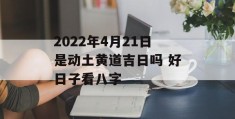 2022年4月21日是动土黄道吉日吗 好日子看八字